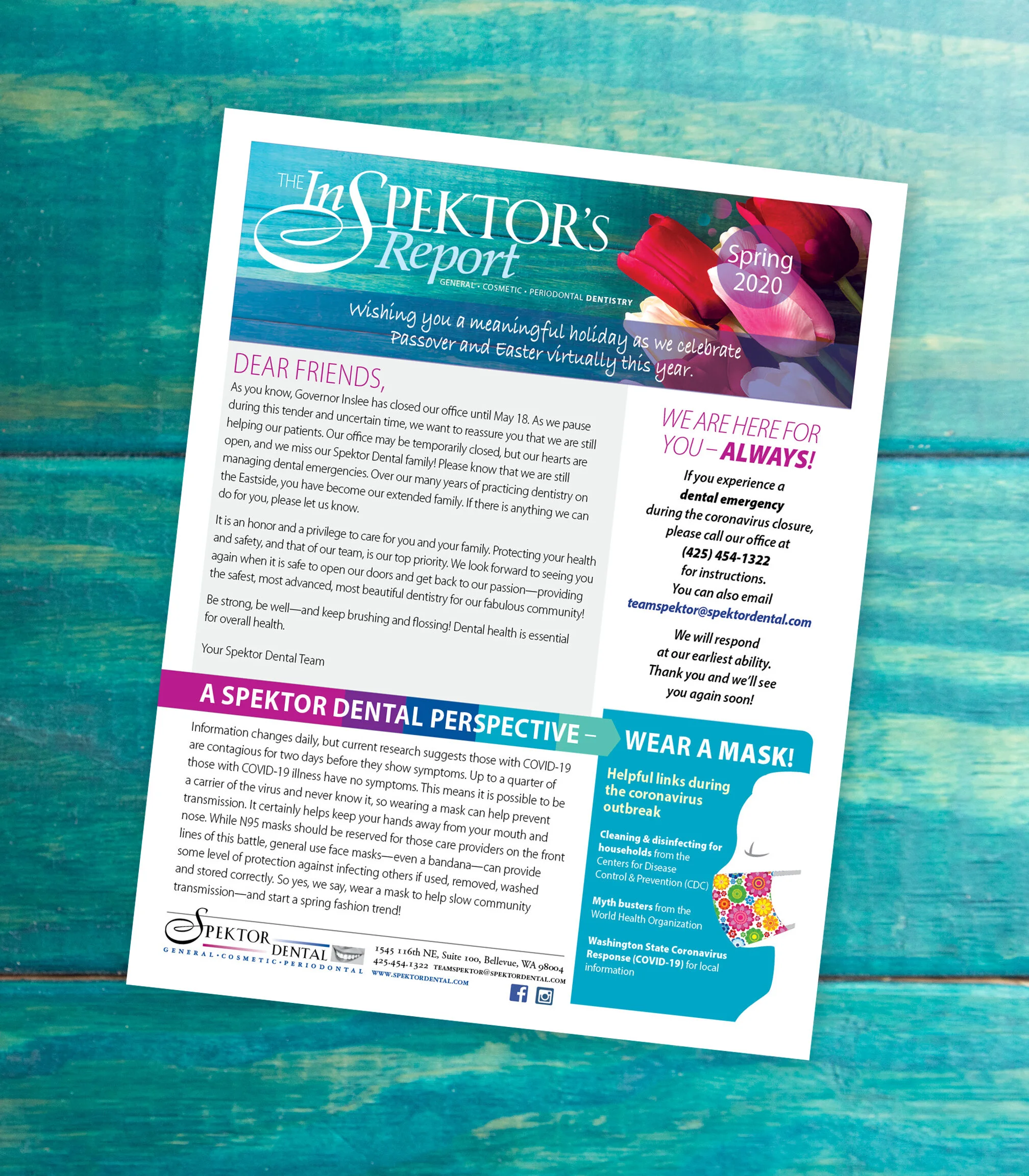 THE InSPEKTOR'S Report
GENERAL • COSMETIC • PERIODONTAL DENTISTRY

Spring 2020

Wishing you a meaningful holiday as we celebrate Passover and Easter virtually this year.

DEAR FRIENDS,

As you know, Governor Inslee has closed our office until May 18. As we pause during this tender and uncertain time, we want to reassure you that we are still helping our patients. Our office may be temporarily closed, but our hearts are open, and we miss our Spektor Dental family! Please know that we are still managing dental emergencies. Over our many years of practicing dentistry on the Eastside, you have become our extended family. If there is anything we can do for you, please let us know.

It is an honor and a privilege to care for you and your family. Protecting your health and safety, and that of our team, is our top priority. We look forward to seeing you again when it is safe to open our doors and get back to our passion—providing the safest, most advanced, most beautiful dentistry for our fabulous community!

Be strong, be well—and keep brushing and flossing! Dental health is essential for overall health.

Your Spektor Dental Team

WE ARE HERE FOR YOU – ALWAYS!

If you experience a dental emergency during the coronavirus closure, please call our office at (425) 454-1322 for instructions. You can also email teamspektor@spektordental.com

We will respond at our earliest ability. Thank you and we'll see you again soon!

A SPEKTOR DENTAL PERSPECTIVE – WEAR A MASK!

Information changes daily, but current research suggests those with COVID-19 are contagious for two days before they show symptoms. Up to a quarter of those with COVID-19 illness have no symptoms. This means it is possible to be a carrier of the virus and never know it, so wearing a mask can help prevent transmission. It certainly helps keep your hands away from your mouth and nose. While N95 masks should be reserved for those care providers on the front lines of this battle, general use face masks—even a bandana—can provide some level of protection against infecting others if used, removed, washed and stored correctly. So yes, we say, wear a mask to help slow community transmission—and start a spring fashion trend!

Helpful links during the coronavirus outbreak

Cleaning & disinfecting for households from the Centers for Disease Control & Prevention (CDC)

Myth busters from the World Health Organization

Washington State Coronavirus Response (COVID-19) for local information

SPEKTOR DENTAL
GENERAL • COSMETIC • PERIODONTAL

1545 116th NE, Suite 100, Bellevue, WA 98004
425.454.1322 TEAMSPEKTOR@SPEKTORDENTAL.COM
WWW.SPEKTORDENTAL.COM